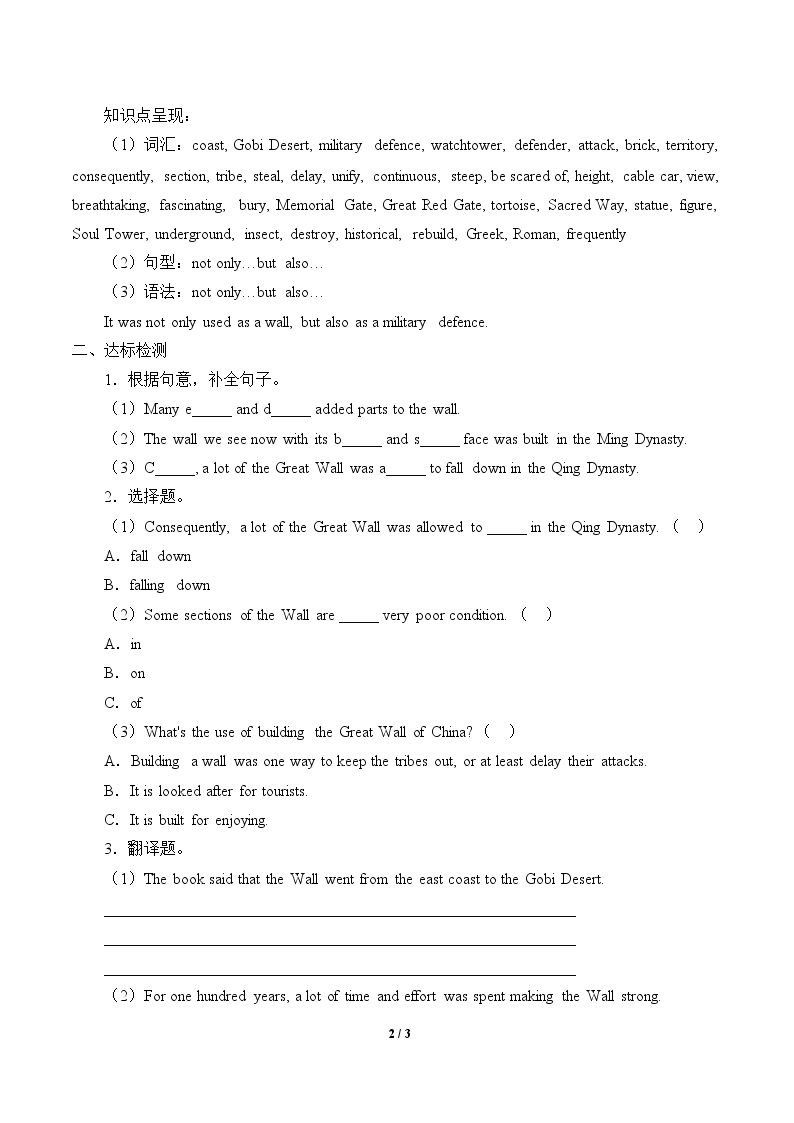 知识点呈现：

（1）词汇：coast, Gobi Desert, military defence, watchtower, defender, attack, brick, territory, consequently, section, tribe, steal, delay, unify, continuous, steep, be scared of, height, cable car, view, breathtaking, fascinating, bury, Memorial Gate, Great Red Gate, tortoise, Sacred Way, statue, figure, Soul Tower, underground, insect, destroy, historical, rebuild, Greek, Roman, frequently

（2）句型：not only…but also…

（3）语法：not only…but also…

It was not only used as a wall, but also as a military defence.

二、达标检测

1．根据句意，补全句子。

（1）Many e____ and d____ added parts to the wall.

（2）The wall we see now with its b____ and s____ face was built in the Ming Dynasty.

（3）C____, a lot of the Great Wall was a____ to fall down in the Qing Dynasty.

2．选择题。

（1）Consequently, a lot of the Great Wall was allowed to ____ in the Qing Dynasty. （ ）

A．fall down

B．falling down

（2）Some sections of the Wall are ____ very poor condition. （ ）

A．in

B．on

C．of

（3）What's the use of building the Great Wall of China?（ ）

A．Building a wall was one way to keep the tribes out, or at least delay their attacks.

B．It is looked after for tourists.

C．It is built for enjoying.

3．翻译题。

（1）The book said that the Wall went from the east coast to the Gobi Desert.

____

____

____

（2）For one hundred years, a lot of time and effort was spent making the Wall strong.

2 / 3